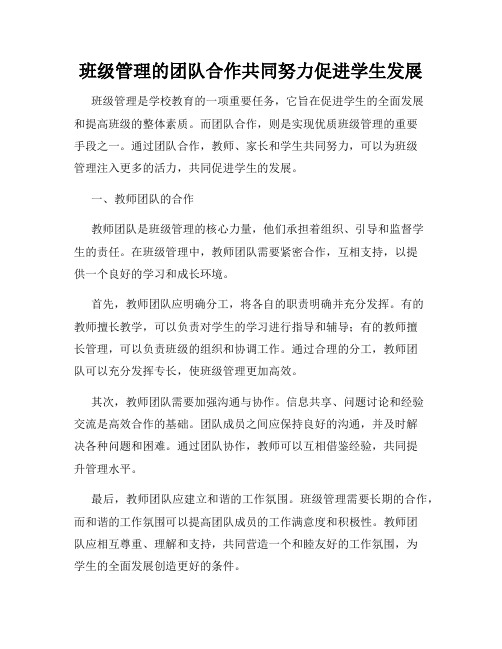 班级管理的团队合作共同努力促进学生发展

班级管理是学校教育的一项重要任务，它旨在促进学生的全面发展和提高班级的整体素质。而团队合作，则是实现优质班级管理的重要手段之一。通过团队合作，教师、家长和学生共同努力，可以为班级管理注入更多的活力，共同促进学生的发展。

一、教师团队的合作

教师团队是班级管理的核心力量，他们承担着组织、引导和监督学生的责任。在班级管理中，教师团队需要紧密合作，互相支持，以提供一个良好的学习和成长环境。

首先，教师团队应明确分工，将各自的职责明确并充分发挥。有的教师擅长教学，可以负责对学生的学习进行指导和辅导；有的教师擅长管理，可以负责班级的组织和协调工作。通过合理的分工，教师团队可以充分发挥专长，使班级管理更加高效。

其次，教师团队需要加强沟通与协作。信息共享、问题讨论和经验交流是高效合作的基础。团队成员之间应保持良好的沟通，并及时解决各种问题和困难。通过团队协作，教师可以互相借鉴经验，共同提升管理水平。

最后，教师团队应建立和谐的工作氛围。班级管理需要长期的合作，而和谐的工作氛围可以提高团队成员的工作满意度和积极性。教师团队应相互尊重、理解和支持，共同营造一个和睦友好的工作氛围，为学生的全面发展创造更好的条件。